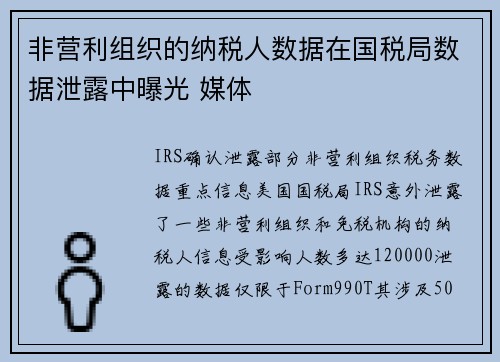 非营利组织的纳税人数据在国税局数据泄露中曝光 媒体

IRS确认泄露部分非营利组织税务数据重点信息美国国税局IRS意外泄露了一些非营利组织和免税机构的纳税人信息受影响人数多达120000泄露的数据仅限于Form990T其涉及50